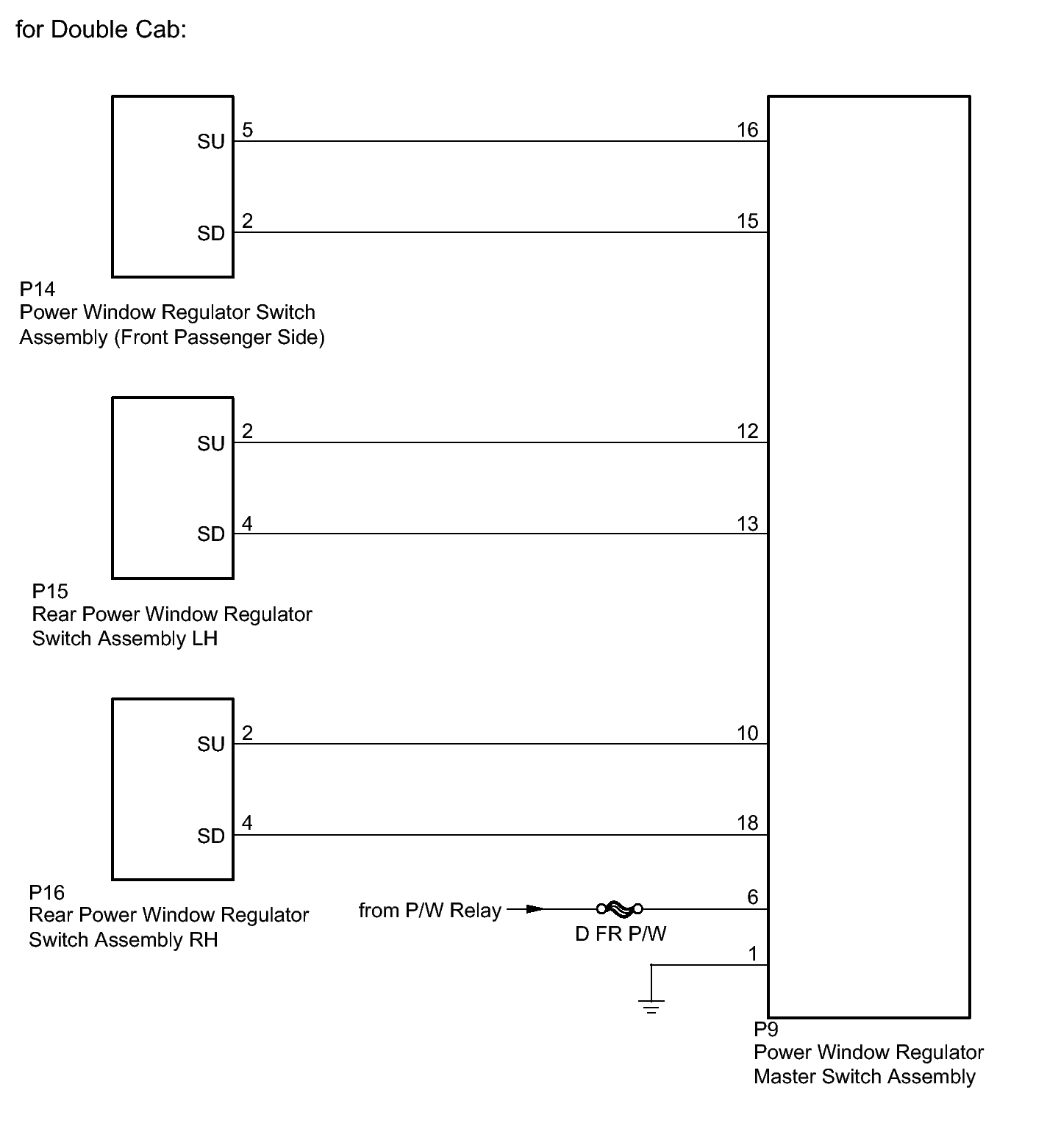 for Double Cab:

SU 5 16

SD 2 15

P14
Power Window Regulator Switch Assembly (Front Passenger Side)

SU 2 12

SD 4 13

P15
Rear Power Window Regulator Switch Assembly LH

SU 2 10

SD 4 18

P16
Rear Power Window Regulator Switch Assembly RH

from P/W Relay

D FR P/W

6

1

P9
Power Window Regulator Master Switch Assembly